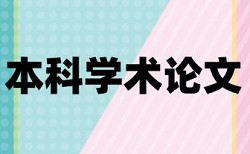 本科学术论文